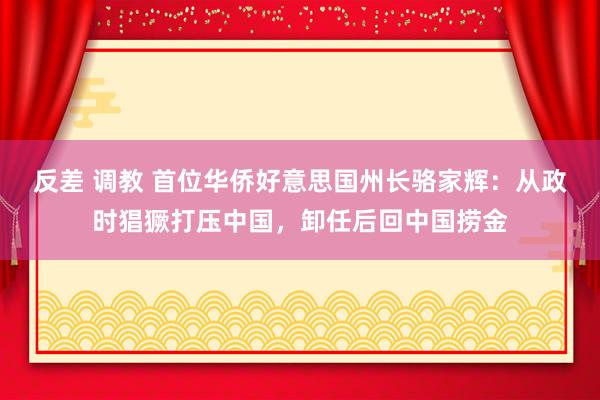 反差 调教 首位华侨好意思国州长骆家辉：从政时猖獗打压中国，卸任后回中国捞金